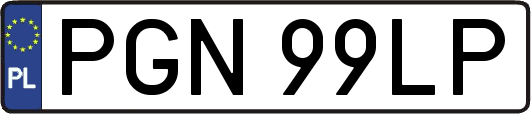 PL
PGN 99LP